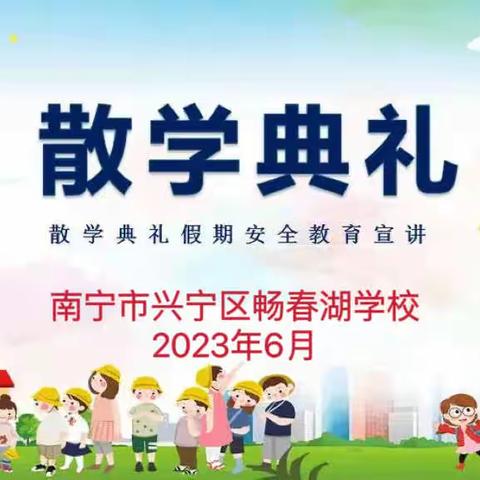 散学典礼

散学典礼假期安全教育宣讲

南宁市兴宁区畅春湖学校
2023年6月